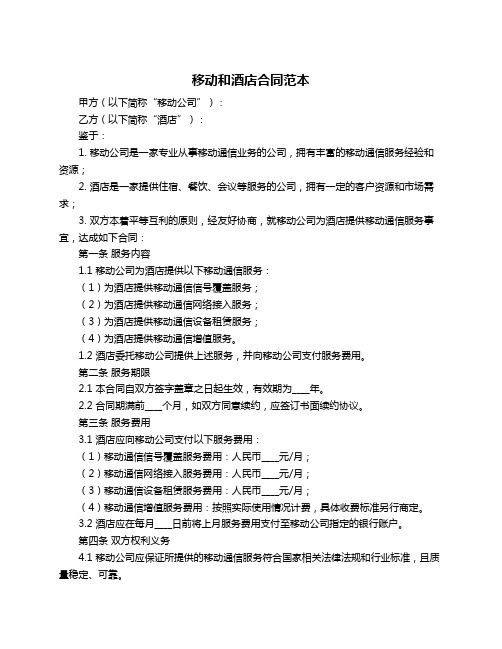 移动和酒店合同范本

甲方（以下简称“移动公司”）：

乙方（以下简称“酒店”）：

鉴于：

1. 移动公司是一家专业从事移动通信业务的公司，拥有丰富的移动通信服务经验和资源；

2. 酒店是一家提供住宿、餐饮、会议等服务的公司，拥有一定的客户资源和市场需求；

3. 双方本着平等互利的原则，经友好协商，就移动公司为酒店提供移动通信服务事宜，达成如下合同：

第一条 服务内容

1.1 移动公司为酒店提供以下移动通信服务：

（1）为酒店提供移动通信信号覆盖服务；

（2）为酒店提供移动通信网络接入服务；

（3）为酒店提供移动通信设备租赁服务；

（4）为酒店提供移动通信增值服务。

1.2 酒店委托移动公司提供上述服务，并向移动公司支付服务费用。

第二条 服务期限

2.1 本合同自双方签字盖章之日起生效，有效期为____年。

2.2 合同期满前____个月，如双方同意续约，应签订书面续约协议。

第三条 服务费用

3.1 酒店应向移动公司支付以下服务费用：

（1）移动通信信号覆盖服务费用：人民币____元/月；

（2）移动通信网络接入服务费用：人民币____元/月；

（3）移动通信设备租赁服务费用：人民币____元/月；

（4）移动通信增值服务费用：按照实际使用情况计费，具体收费标准另行商定。

3.2 酒店应在每月____日前将上月服务费用支付至移动公司指定的银行账户。

第四条 双方权利义务

4.1 移动公司应保证所提供的移动通信服务符合国家相关法律法规和行业标准，且质量稳定、可靠。